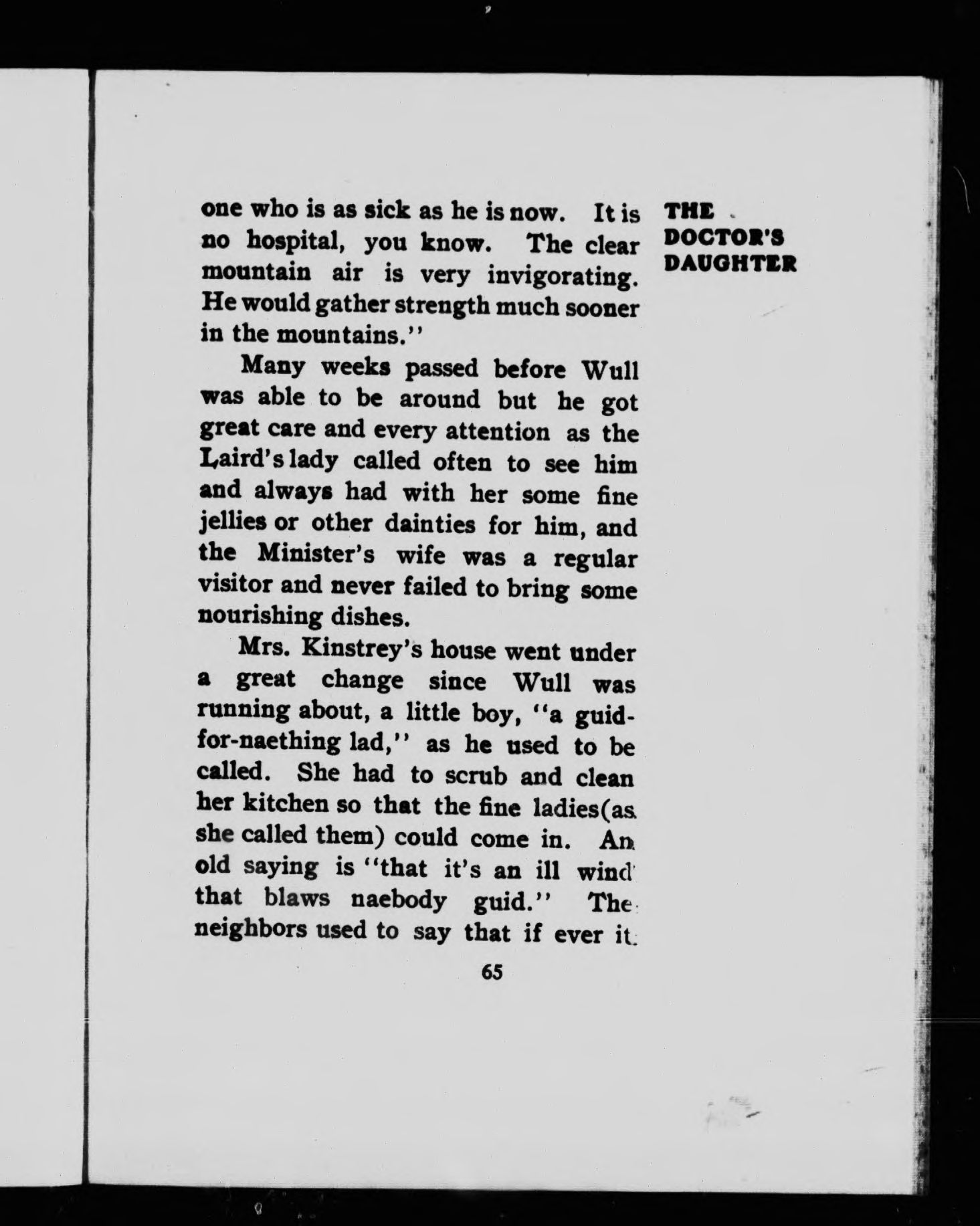 THE DOCTOR'S DAUGHTER

one who is as sick as he is now. It is no hospital, you know. The clear mountain air is very invigorating. He would gather strength much sooner in the mountains."

Many weeks passed before Wull was able to be around but he got great care and every attention as the Laird's lady called often to see him and always had with her some fine jellies or other dainties for him, and the Minister's wife was a regular visitor and never failed to bring some nourishing dishes.

Mrs. Kinstrey's house went under a great change since Wull was running about, a little boy, "a guid-for-naething lad," as he used to be called. She had to scrub and clean her kitchen so that the fine ladies(as she called them) could come in. An old saying is "that it's an ill wind that blaws naebody guid." The neighbors used to say that if ever it

65